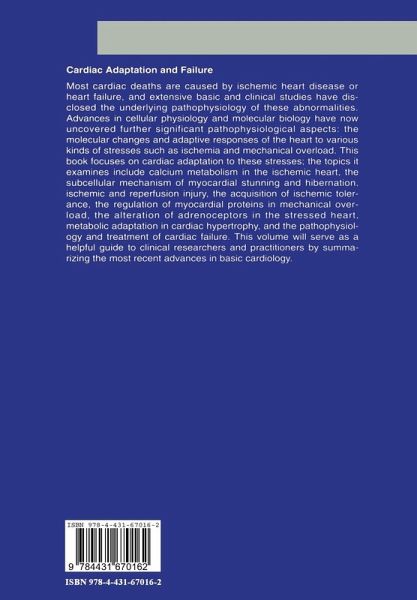 Cardiac Adaptation and Failure

Most cardiac deaths are caused by ischemic heart disease or heart failure, and extensive basic and clinical studies have disclosed the underlying pathophysiology of these abnormalities. Advances in cellular physiology and molecular biology have now uncovered further significant pathophysiological aspects: the molecular changes and adaptive responses of the heart to various kinds of stresses such as ischemia and mechanical overload. This book focuses on cardiac adaptation to these stresses; the topics it examines include calcium metabolism in the ischemic heart, the subcellular mechanism of myocardial stunning and hibernation, ischemic and reperfusion injury, the acquisition of ischemic tolerance, the regulation of myocardial proteins in mechanical overload, the alteration of adrenoceptors in the stressed heart, metabolic adaptation in cardiac hypertrophy, and the pathophysiology and treatment of cardiac failure. This volume will serve as a helpful guide to clinical researchers and practitioners by summarizing the most recent advances in basic cardiology.

ISBN 978-4-431-67016-2

9 784431 670162

ISBN 978-4-431-67016-2